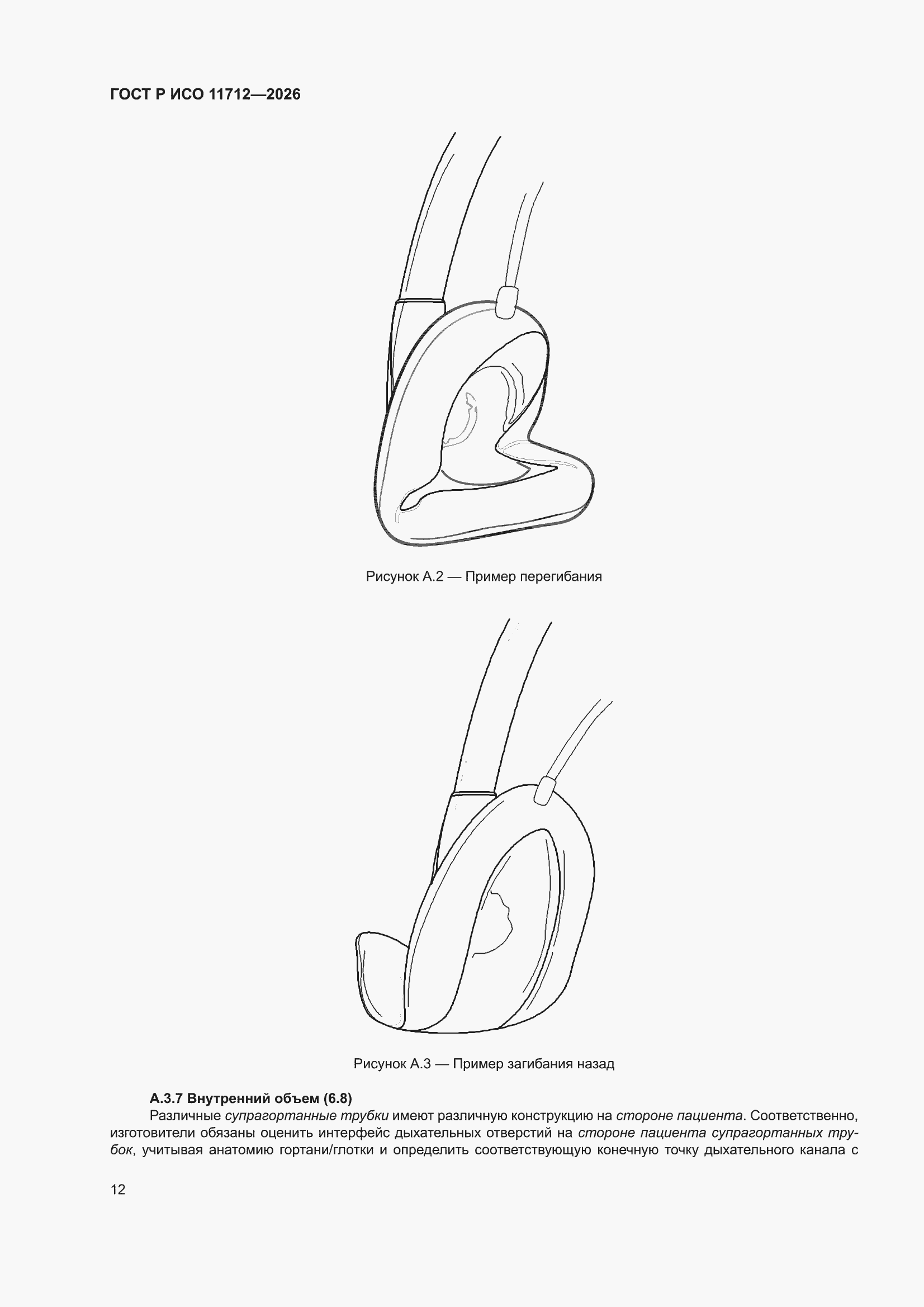 ГОСТ Р ИСО 11712—2026

Рисунок А.2 — Пример перегибания

Рисунок А.3 — Пример загибания назад

А.3.7 Внутренний объем (6.8)

Различные супрагортанные трубки имеют различную конструкцию на стороне пациента. Соответственно, изготовители обязаны оценить интерфейс дыхательных отверстий на стороне пациента супрагортанных трубок, учитывая анатомию гортани/глотки и определить соответствующую конечную точку дыхательного канала с

12